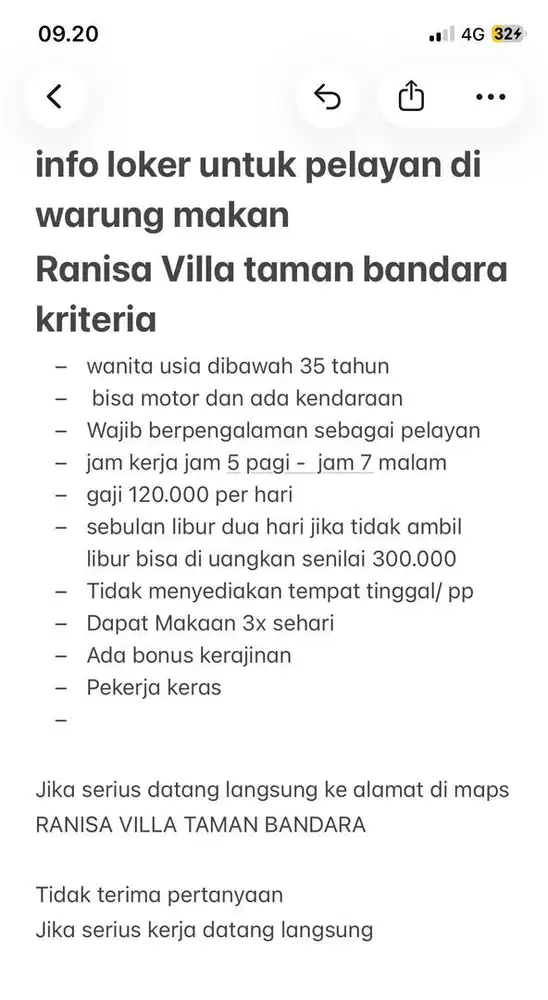 09.20
4G 32

info loker untuk pelayan di warung makan
Ranisa Villa taman bandara
kriteria

– wanita usia dibawah 35 tahun
– bisa motor dan ada kendaraan
– Wajib berpengalaman sebagai pelayan
– jam kerja jam 5 pagi - jam 7 malam
– gaji 120.000 per hari
– sebulan libur dua hari jika tidak ambil libur bisa di uangkan senilai 300.000
– Tidak menyediakan tempat tinggal/ pp
– Dapat Makaan 3x sehari
– Ada bonus kerajinan
– Pekerja keras
–

Jika serius datang langsung ke alamat di maps
RANISA VILLA TAMAN BANDARA

Tidak terima pertanyaan
Jika serius kerja datang langsung